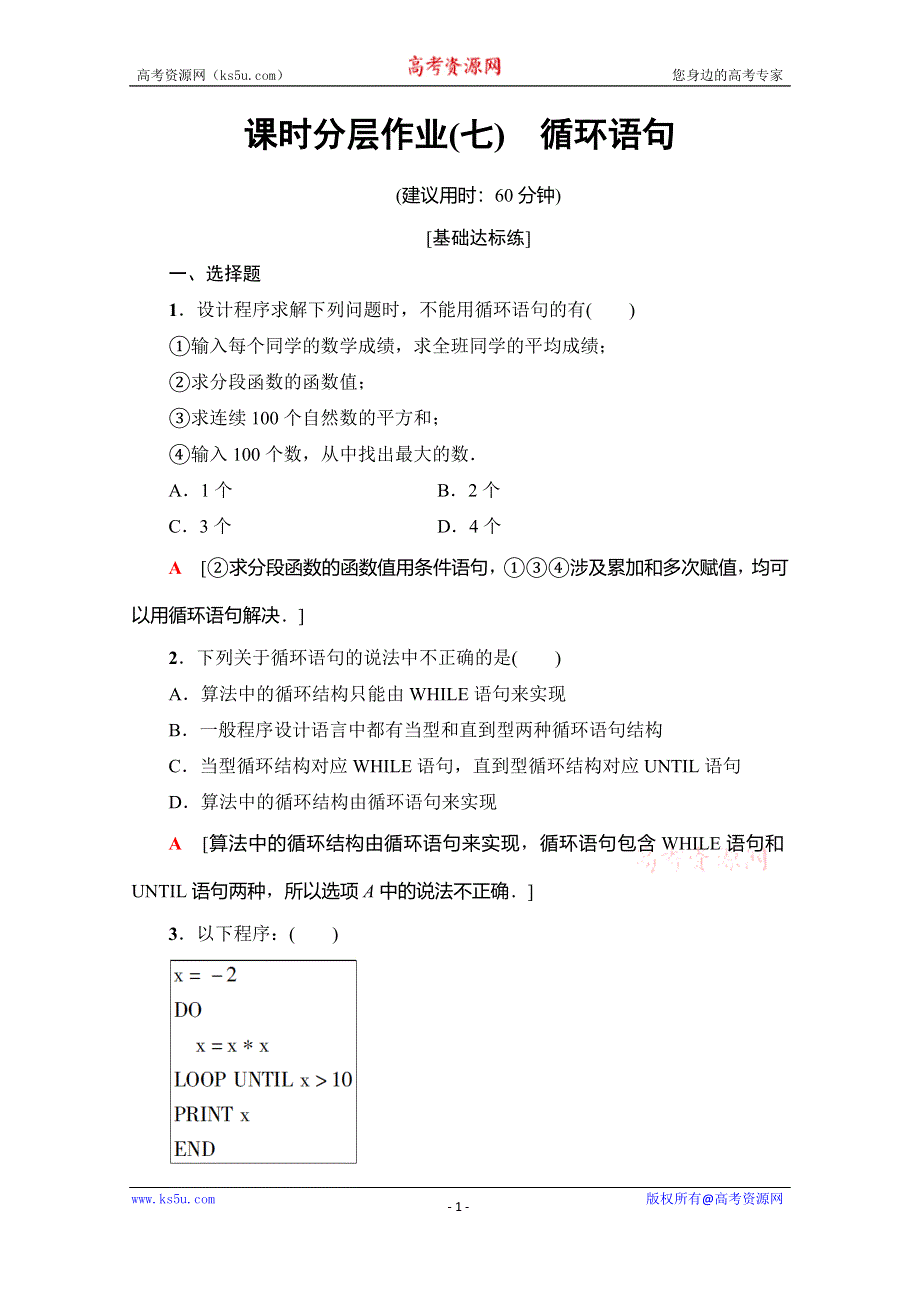 高考资源网（ks5u.com） 高考资源网 您身边的高考专家

课时分层作业(七)　循环语句

(建议用时：60 分钟)

[基础达标练]

一、选择题

1．设计程序求解下列问题时，不能用循环语句的有(　　)

①输入每个同学的数学成绩，求全班同学的平均成绩；

②求分段函数的函数值；

③求连续 100 个自然数的平方和；

④输入 100 个数，从中找出最大的数．

A．1 个　　B．2 个

C．3 个　　D．4 个

A　[②求分段函数的函数值用条件语句，①③④涉及累加和多次赋值，均可以用循环语句解决．]

2．下列关于循环语句的说法中不正确的是(　　)

A．算法中的循环结构只能由 WHILE 语句来实现

B．一般程序设计语言中都有当型和直到型两种循环语句结构

C．当型循环结构对应 WHILE 语句，直到型循环结构对应 UNTIL 语句

D．算法中的循环结构由循环语句来实现

A　[算法中的循环结构由循环语句来实现，循环语句包含 WHILE 语句和 UNTIL 语句两种，所以选项 $A$ 中的说法不正确．]

高考资源网

3．以下程序：(　　)

x = －2
DO
　x = x * x
LOOP UNTIL x > 10
PRINT x
END

www.ks5u.com - 1 - 版权所有@高考资源网